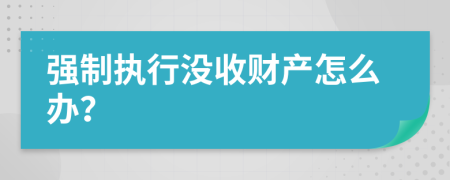 强制执行没收财产怎么办？